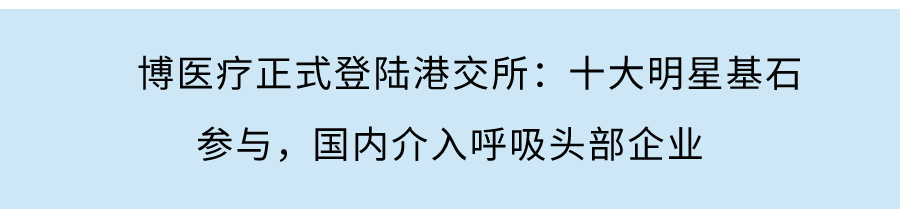 博医疗正式登陆港交所：十大明星基石参与，国内介入呼吸头部企业